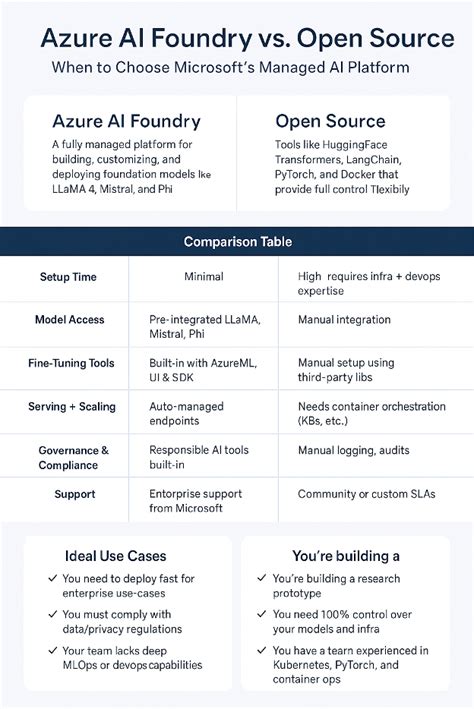 Azure AI Foundry vs. Open Source

When to Choose Microsoft's Managed AI Platform

Azure AI Foundry

A fully managed platform for building, customizing, and deploying foundation models lke LLaMA 4, Mistral, and Phi

Open Source

Tools like HuggingFace Transformers, LangChain, PyTorch, and Docker that provide full control Tlexibily

Comparison Table

| | | |
|---|---|---|
| Setup Time | Minimal | High requires infra + devops expertise |
| Model Access | Pre-integrated LLaMA, Mistral, Phi | Manual integration |
| Fine-Tuning Tools | Built-in with AzureML, UI & SDK | Manual setup using third-party libs |
| Serving + Scaling | Auto-managed endpoints | Needs container orchestration (KBs, etc.) |
| Governance & Compliance | Responsible AI tools built-in | Manual logging, audits |
| Support | Enterprise support from Microsoft | Community or custom SLAs |

Ideal Use Cases

✓ You need to deploy fast for enterprise use-cases

✓ You must comply with data/privacy regulations

✓ Your team lacks deep MLOps or devopscapabilities

You're building a

✓ You're building a research prototype

✓ You need 100% control over your models and infra

✓ You have a tearn experienced in Kubernetes, PyTorch, and container ops